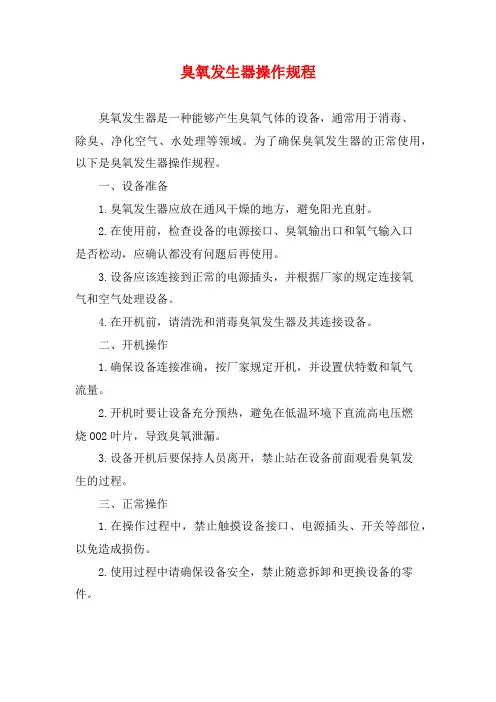 臭氧发生器操作规程

臭氧发生器是一种能够产生臭氧气体的设备，通常用于消毒、除臭、净化空气、水处理等领域。为了确保臭氧发生器的正常使用，以下是臭氧发生器操作规程。

一、设备准备

1.臭氧发生器应放在通风干燥的地方，避免阳光直射。

2.在使用前，检查设备的电源接口、臭氧输出口和氧气输入口是否松动，应确认都没有问题后再使用。

3.设备应该连接到正常的电源插头，并根据厂家的规定连接氧气和空气处理设备。

4.在开机前，请清洗和消毒臭氧发生器及其连接设备。

二、开机操作

1.确保设备连接准确，按厂家规定开机，并设置伏特数和氧气流量。

2.开机时要让设备充分预热，避免在低温环境下直流高电压燃烧002叶片，导致臭氧泄漏。

3.设备开机后要保持人员离开，禁止站在设备前面观看臭氧发生的过程。

三、正常操作

1.在操作过程中，禁止触摸设备接口、电源插头、开关等部位，以免造成损伤。

2.使用过程中请确保设备安全，禁止随意拆卸和更换设备的零件。